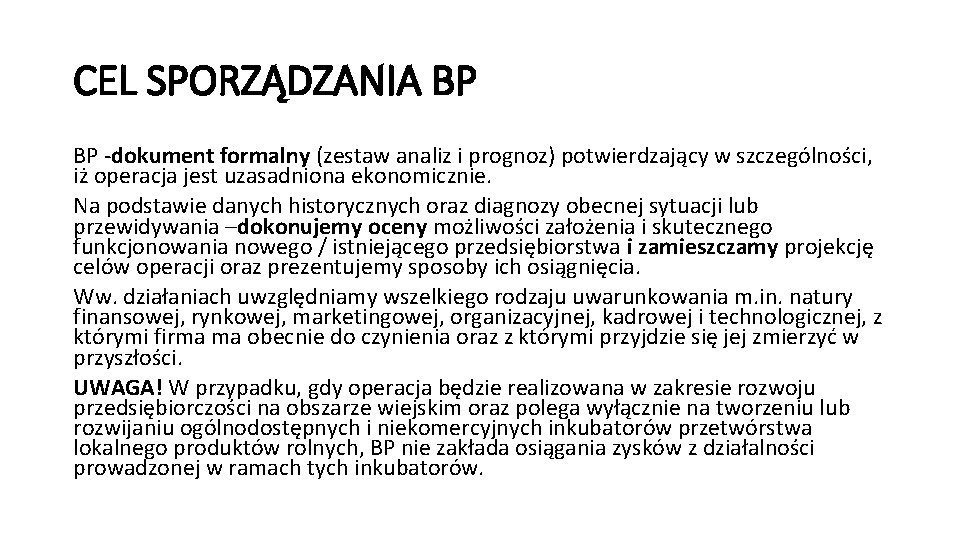 CEL SPORZĄDZANIA BP

BP -dokument formalny (zestaw analiz i prognoz) potwierdzający w szczególności, iż operacja jest uzasadniona ekonomicznie.

Na podstawie danych historycznych oraz diagnozy obecnej sytuacji lub przewidywania –dokonujemy oceny możliwości założenia i skutecznego funkcjonowania nowego / istniejącego przedsiębiorstwa i zamieszczamy projekcję celów operacji oraz prezentujemy sposoby ich osiągnięcia.

Ww. działaniach uwzględniamy wszelkiego rodzaju uwarunkowania m.in. natury finansowej, rynkowej, marketingowej, organizacyjnej, kadrowej i technologicznej, z którymi firma ma obecnie do czynienia oraz z którymi przyjdzie się jej zmierzyć w przyszłości.

UWAGA! W przypadku, gdy operacja będzie realizowana w zakresie rozwoju przedsiębiorczości na obszarze wiejskim oraz polega wyłącznie na tworzeniu lub rozwijaniu ogólnodostępnych i niekomercyjnych inkubatorów przetwórstwa lokalnego produktów rolnych, BP nie zakłada osiągania zysków z działalności prowadzonej w ramach tych inkubatorów.